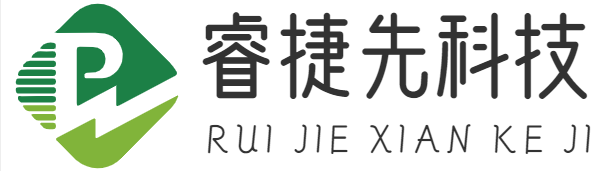 睿捷先科技

RUI JIE XIAN KE JI